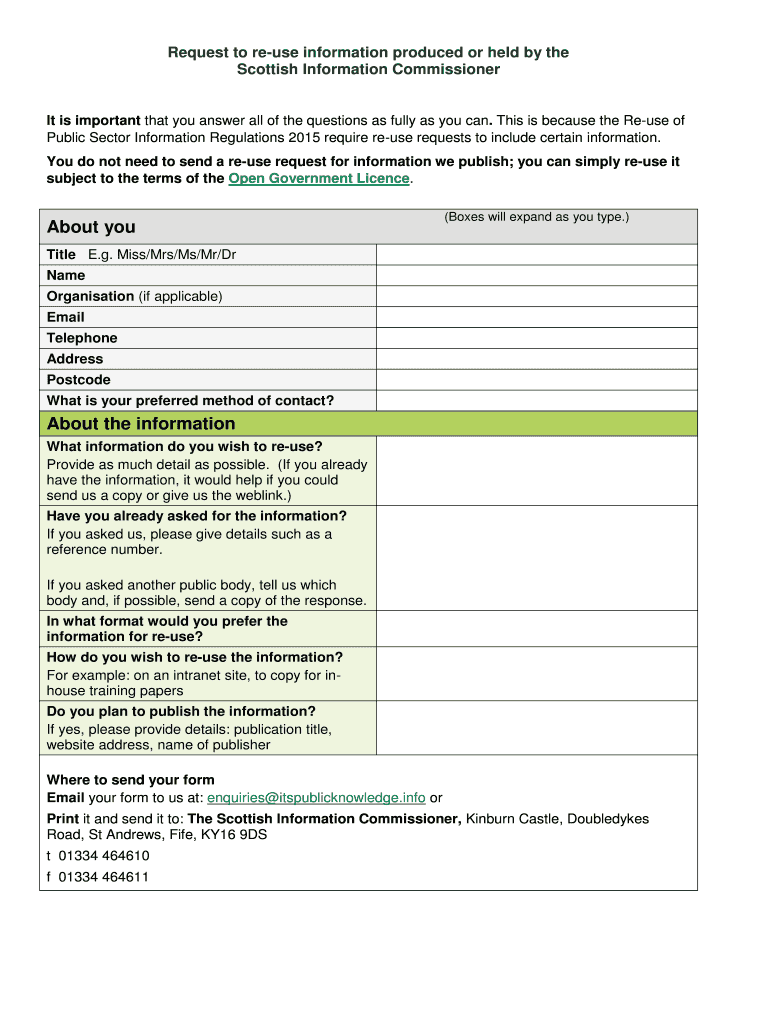 Request to re-use information produced or held by the Scottish Information Commissioner

It is important that you answer all of the questions as fully as you can. This is because the Re-use of Public Sector Information Regulations 2015 require re-use requests to include certain information.

You do not need to send a re-use request for information we publish; you can simply re-use it subject to the terms of the Open Government Licence.

| About you | (Boxes will expand as you type.) |
|---|---|
| Title E.g. Miss/Mrs/Ms/Mr/Dr | |
| Name | |
| Organisation (if applicable) | |
| Email | |
| Telephone | |
| Address | |
| Postcode | |
| What is your preferred method of contact? | |
| About the information | |
| What information do you wish to re-use? Provide as much detail as possible. (If you already have the information, it would help if you could send us a copy or give us the weblink.) | |
| Have you already asked for the information? If you asked us, please give details such as a reference number. If you asked another public body, tell us which body and, if possible, send a copy of the response. | |
| In what format would you prefer the information for re-use? | |
| How do you wish to re-use the information? For example: on an intranet site, to copy for in-house training papers | |
| Do you plan to publish the information? If yes, please provide details: publication title, website address, name of publisher | |

Where to send your form
Email your form to us at: enquiries@itspublicknowledge.info or
Print it and send it to: The Scottish Information Commissioner, Kinburn Castle, Doubledykes Road, St Andrews, Fife, KY16 9DS
t 01334 464610
f 01334 464611